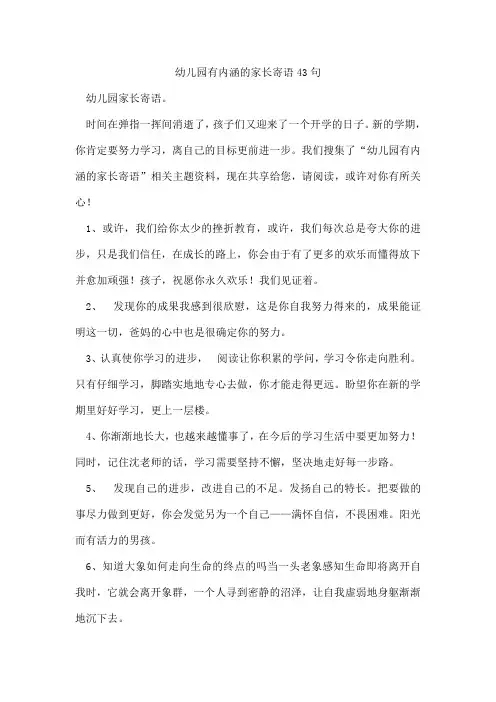 幼儿园有内涵的家长寄语43句

幼儿园家长寄语。

时间在弹指一挥间消逝了，孩子们又迎来了一个开学的日子。新的学期，你肯定要努力学习，离自己的目标更前进一步。我们搜集了“幼儿园有内涵的家长寄语”相关主题资料，现在共享给您，请阅读，或许对你有所关心！

1、或许，我们给你太少的挫折教育，或许，我们每次总是夸大你的进步，只是我们信任，在成长的路上，你会由于有了更多的欢乐而懂得放下并愈加顽强！孩子，祝愿你永久欢乐！我们见证着。

2、 发现你的成果我感到很欣慰，这是你自我努力得来的，成果能证明这一切，爸妈的心中也是很确定你的努力。

3、认真使你学习的进步， 阅读让你积累的学问，学习令你走向胜利。只有仔细学习，脚踏实地地专心去做，你才能走得更远。盼望你在新的学期里好好学习，更上一层楼。

4、你渐渐地长大，也越来越懂事了，在今后的学习生活中要更加努力！同时，记住沈老师的话，学习需要坚持不懈，坚决地走好每一步路。

5、 发现自己的进步，改进自己的不足。发扬自己的特长。把要做的事尽力做到更好，你会发觉另为一个自己——满怀自信，不畏困难。阳光而有活力的男孩。

6、知道大象如何走向生命的终点的吗当一头老象感知生命即将离开自我时，它就会离开象群，一个人寻到密静的沼泽，让自我虚弱地身躯渐渐地沉下去。